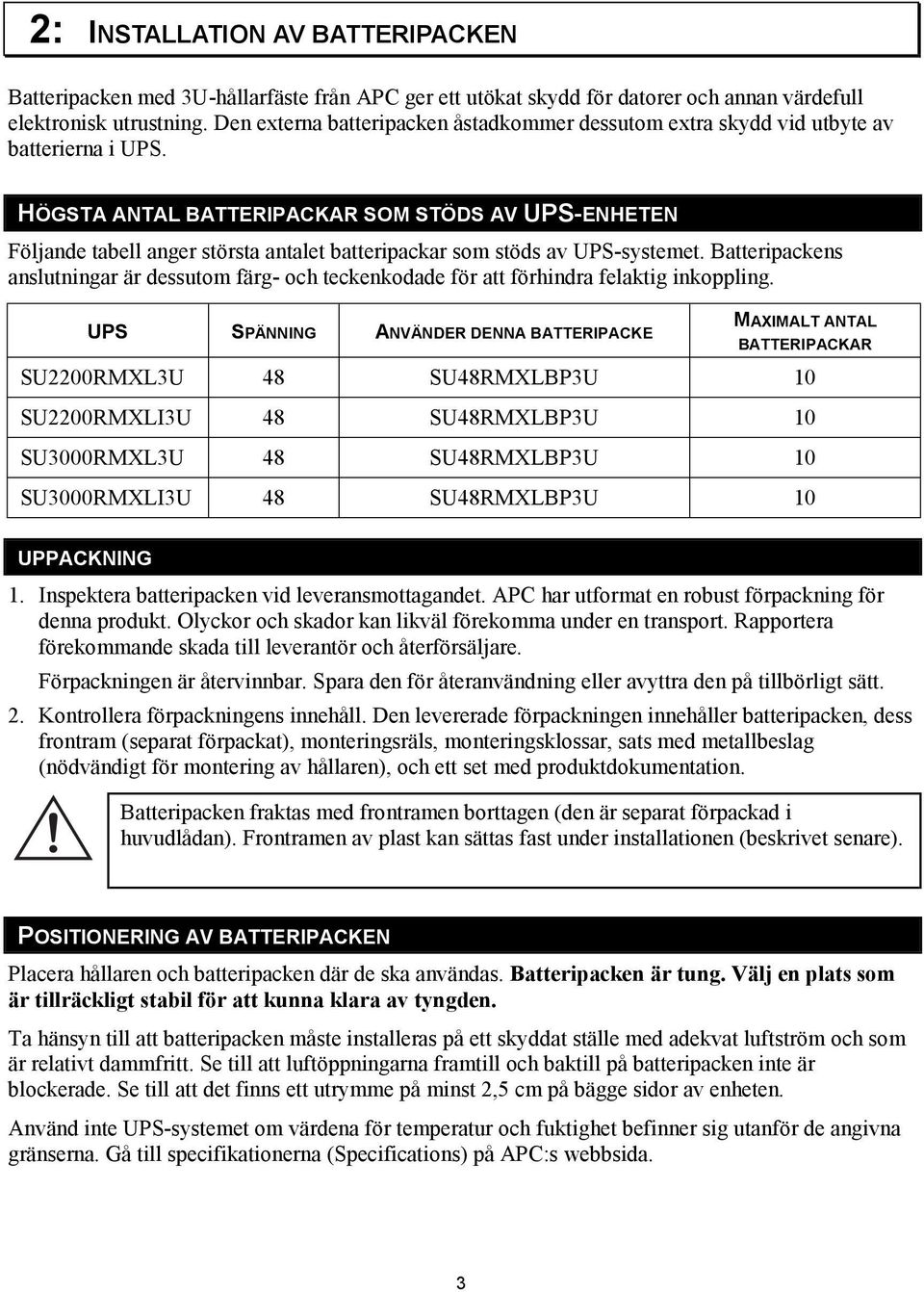 2: INSTALLATION AV BATTERIPACKEN

Batteripacken med 3U-hållarfäste från APC ger ett utökat skydd för datorer och annan värdefull elektronisk utrustning. Den externa batteripacken åstadkommer dessutom extra skydd vid utbyte av batterierna i UPS.

HÖGSTA ANTAL BATTERIPACKAR SOM STÖDS AV UPS-ENHETEN

Följande tabell anger största antalet batteripackar som stöds av UPS-systemet. Batteripackens anslutningar är dessutom färg- och teckenkodade för att förhindra felaktig inkoppling.

| UPS | SPÄNNING | ANVÄNDER DENNA BATTERIPACKE | MAXIMALT ANTAL BATTERIPACKAR |
|---|---|---|---|
| SU2200RMXL3U | 48 | SU48RMXLBP3U | 10 |
| SU2200RMXLI3U | 48 | SU48RMXLBP3U | 10 |
| SU3000RMXL3U | 48 | SU48RMXLBP3U | 10 |
| SU3000RMXLI3U | 48 | SU48RMXLBP3U | 10 |

UPPACKNING

1. Inspektera batteripacken vid leveransmottagandet. APC har utformat en robust förpackning för denna produkt. Olyckor och skador kan likväl förekomma under en transport. Rapportera förekommande skada till leverantör och återförsäljare.

Förpackningen är återvinnbar. Spara den för återanvändning eller avyttra den på tillbörligt sätt.

2. Kontrollera förpackningens innehåll. Den levererade förpackningen innehåller batteripacken, dess frontram (separat förpackat), monteringsräls, monteringsklossar, sats med metallbeslag (nödvändigt för montering av hållaren), och ett set med produktdokumentation.

Batteripacken fraktas med frontramen borttagen (den är separat förpackad i huvudlådan). Frontramen av plast kan sättas fast under installationen (beskrivet senare).

POSITIONERING AV BATTERIPACKEN

Placera hållaren och batteripacken där de ska användas. Batteripacken är tung. Välj en plats som är tillräckligt stabil för att kunna klara av tyngden.

Ta hänsyn till att batteripacken måste installeras på ett skyddat ställe med adekvat luftström och som är relativt dammfritt. Se till att luftöppningarna framtill och baktill på batteripacken inte är blockerade. Se till att det finns ett utrymme på minst 2,5 cm på bägge sidor av enheten.

Använd inte UPS-systemet om värdena för temperatur och fuktighet befinner sig utanför de angivna gränserna. Gå till specifikationerna (Specifications) på APC:s webbsida.

3